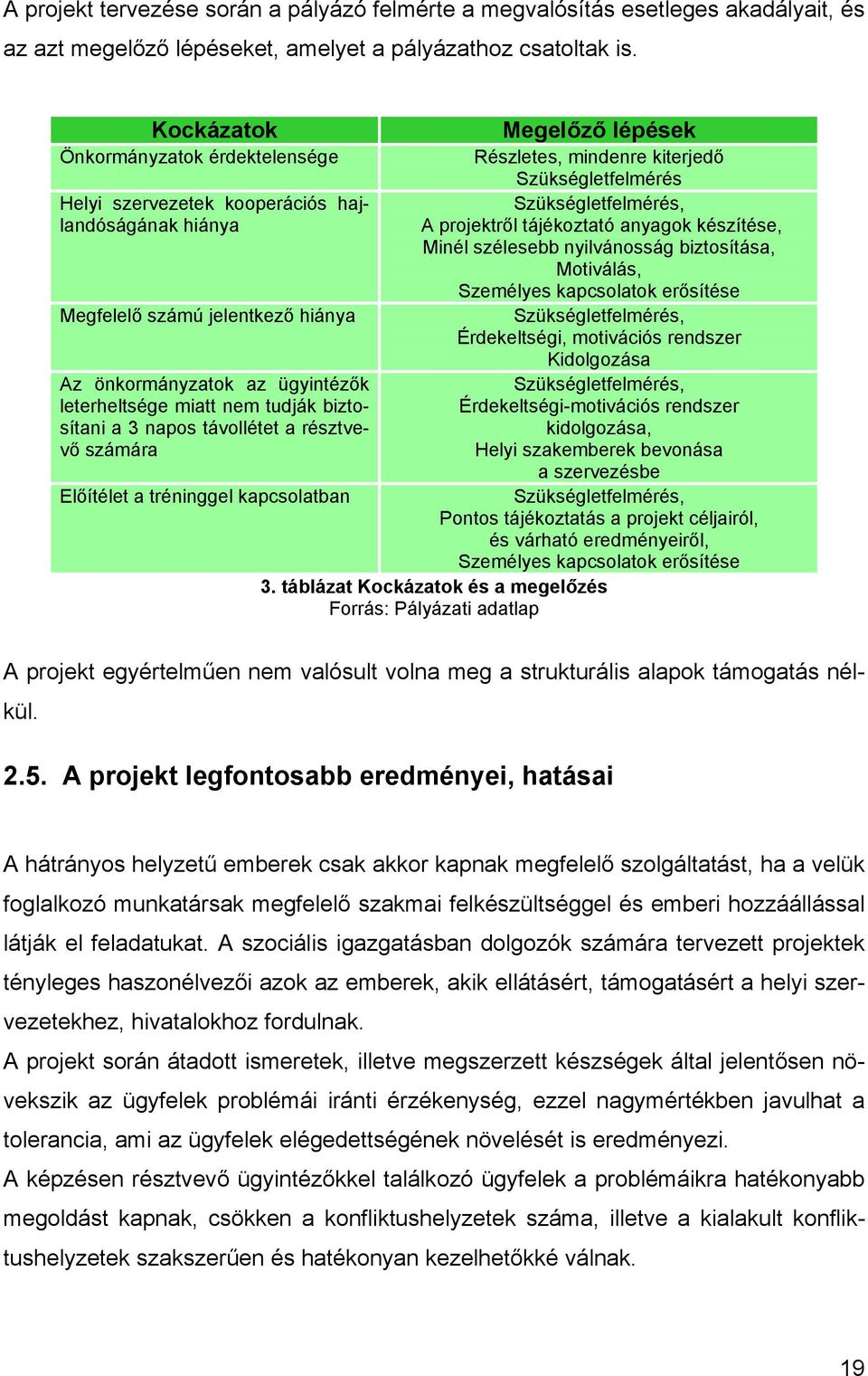 A projekt tervezése során a pályázó felmérte a megvalósítás esetleges akadályait, és az azt megelőző lépéseket, amelyet a pályázathoz csatoltak is.

| Kockázatok | Megelőző lépések |
|---|---|
| Önkormányzatok érdektelensége | Részletes, mindenre kiterjedő Szükségletfelmérés |
| Helyi szervezetek kooperációs hajlandóságának hiánya | Szükségletfelmérés, A projektről tájékoztató anyagok készítése, Minél szélesebb nyilvánosság biztosítása, Motiválás, Személyes kapcsolatok erősítése |
| Megfelelő számú jelentkező hiánya | Szükségletfelmérés, Érdekeltségi, motivációs rendszer Kidolgozása |
| Az önkormányzatok az ügyintézők leterheltsége miatt nem tudják biztosítani a 3 napos távollétet a résztvevő számára | Szükségletfelmérés, Érdekeltségi-motivációs rendszer kidolgozása, Helyi szakemberek bevonása a szervezésbe |
| Előítélet a tréninggel kapcsolatban | Szükségletfelmérés, Pontos tájékoztatás a projekt céljairól, és várható eredményeiről, Személyes kapcsolatok erősítése |

3. táblázat Kockázatok és a megelőzés
Forrás: Pályázati adatlap

A projekt egyértelműen nem valósult volna meg a strukturális alapok támogatás nélkül.

2.5. A projekt legfontosabb eredményei, hatásai

A hátrányos helyzetű emberek csak akkor kapnak megfelelő szolgáltatást, ha a velük foglalkozó munkatársak megfelelő szakmai felkészültséggel és emberi hozzáállással látják el feladatukat. A szociális igazgatásban dolgozók számára tervezett projektek tényleges haszonélvezői azok az emberek, akik ellátásért, támogatásért a helyi szervezetekhez, hivatalokhoz fordulnak.
A projekt során átadott ismeretek, illetve megszerzett készségek által jelentősen növekszik az ügyfelek problémái iránti érzékenység, ezzel nagymértékben javulhat a tolerancia, ami az ügyfelek elégedettségének növelését is eredményezi.
A képzésen résztvevő ügyintézőkkel találkozó ügyfelek a problémáikra hatékonyabb megoldást kapnak, csökken a konfliktushelyzetek száma, illetve a kialakult konfliktushelyzetek szakszerűen és hatékonyan kezelhetőkké válnak.

19